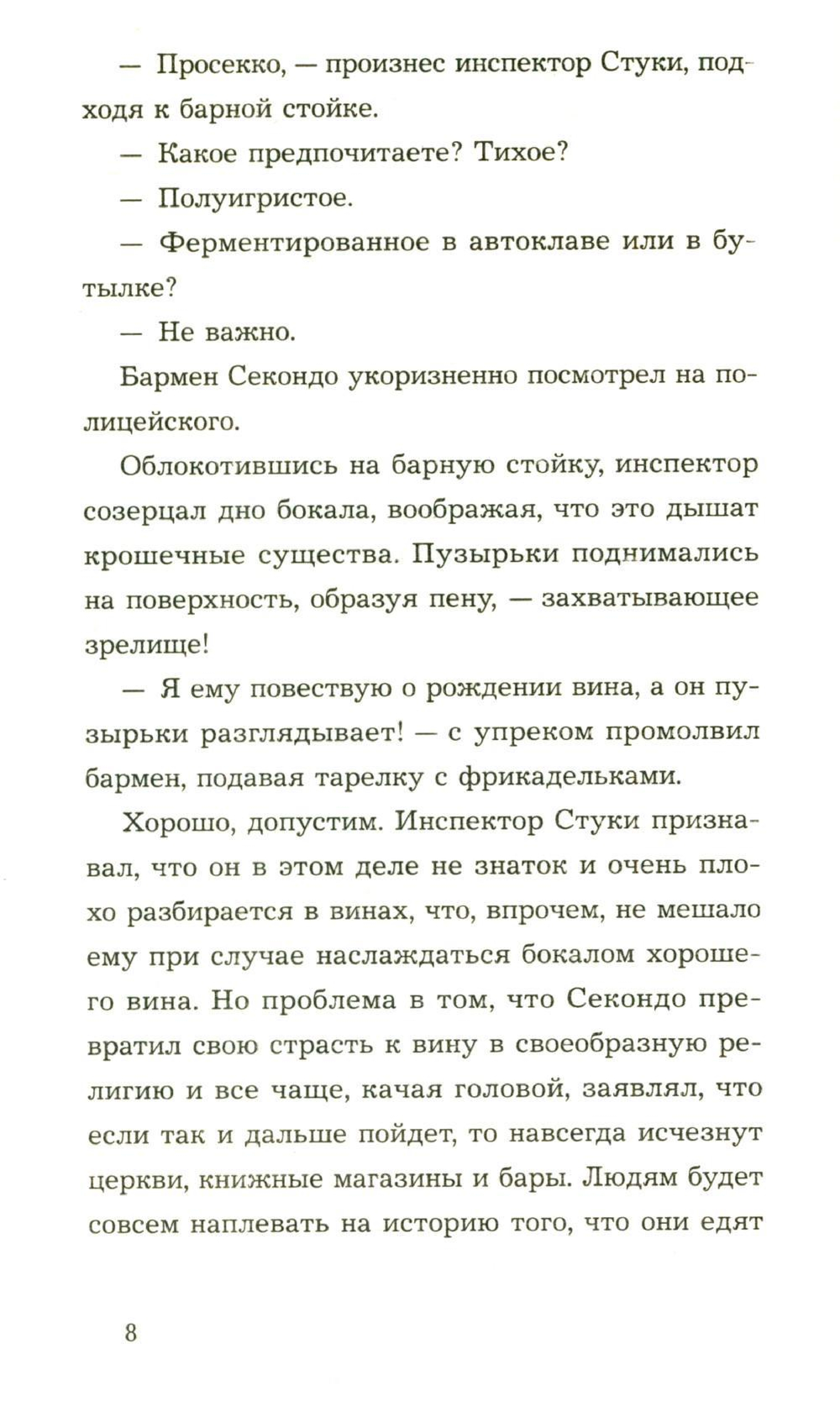 — Просекко, — произнес инспектор Стуки, подходя к барной стойке.

— Какое предпочитаете? Тихое?

— Полуигристое.

— Ферментированное в автоклаве или в бутылке?

— Не важно.

Бармен Секондо укоризненно посмотрел на полицейского.

Облокотившись на барную стойку, инспектор созерцал дно бокала, воображая, что это дышат крошечные существа. Пузырьки поднимались на поверхность, образуя пену, — захватывающее зрелище!

— Я ему повествую о рождении вина, а он пузырьки разглядывает! — с упреком промолвил бармен, подавая тарелку с фрикадельками.

Хорошо, допустим. Инспектор Стуки признавал, что он в этом деле не знаток и очень плохо разбирается в винах, что, впрочем, не мешало ему при случае наслаждаться бокалом хорошего вина. Но проблема в том, что Секондо превратил свою страсть к вину в своеобразную религию и все чаще, качая головой, заявлял, что если так и дальше пойдет, то навсегда исчезнут церкви, книжные магазины и бары. Людям будет совсем наплевать на историю того, что они едят

8